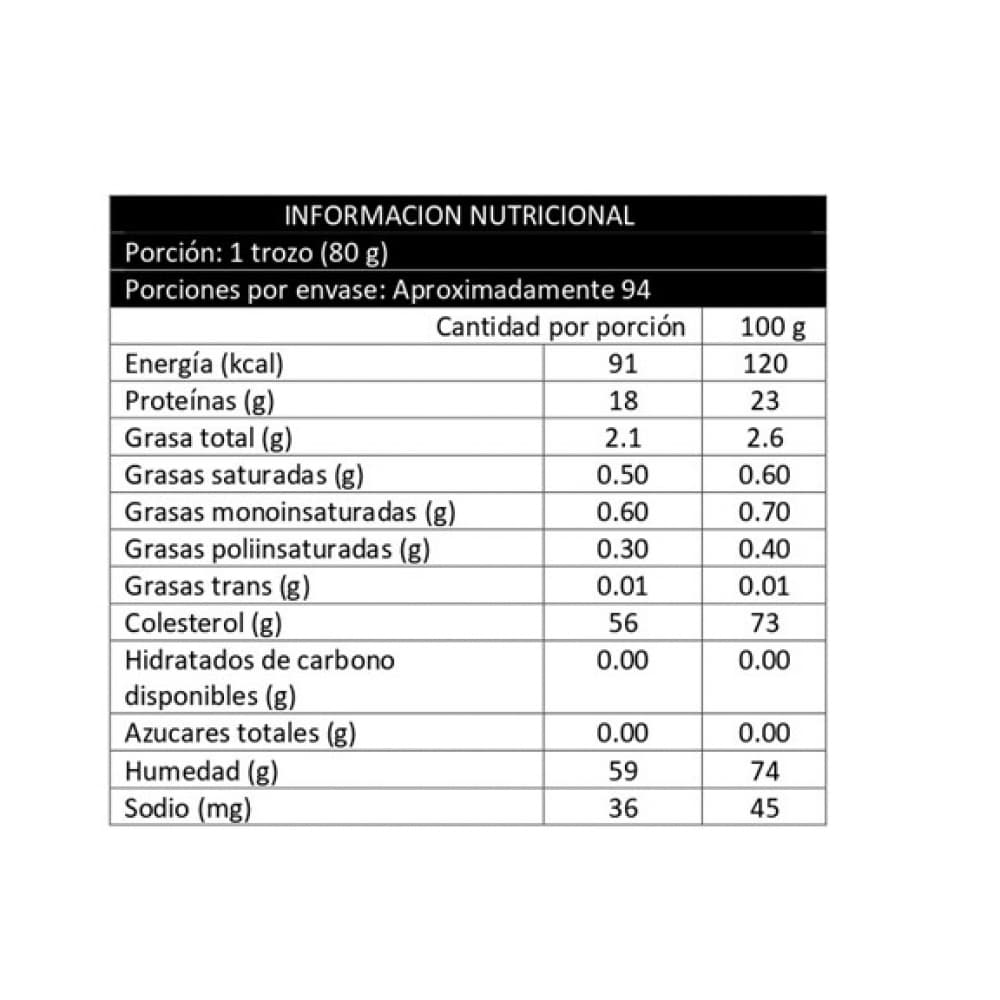 INFORMACION NUTRICIONAL

Porción: 1 trozo (80 g)

Porciones por envase: Aproximadamente 94

| | Cantidad por porción | 100 g |
|---|---|---|
| Energía (kcal) | 91 | 120 |
| Proteínas (g) | 18 | 23 |
| Grasa total (g) | 2.1 | 2.6 |
| Grasas saturadas (g) | 0.50 | 0.60 |
| Grasas monoinsaturadas (g) | 0.60 | 0.70 |
| Grasas poliinsaturadas (g) | 0.30 | 0.40 |
| Grasas trans (g) | 0.01 | 0.01 |
| Colesterol (g) | 56 | 73 |
| Hidratados de carbono disponibles (g) | 0.00 | 0.00 |
| Azucares totales (g) | 0.00 | 0.00 |
| Humedad (g) | 59 | 74 |
| Sodio (mg) | 36 | 45 |